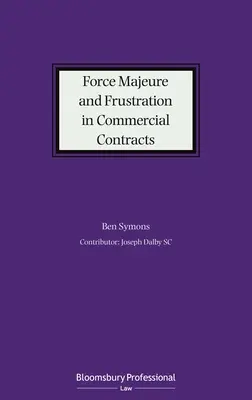 Force Majeure and Frustration in Commercial Contracts

Ben Symons

Contributor: Joseph Dalby SC

Bloomsbury Professional

Law